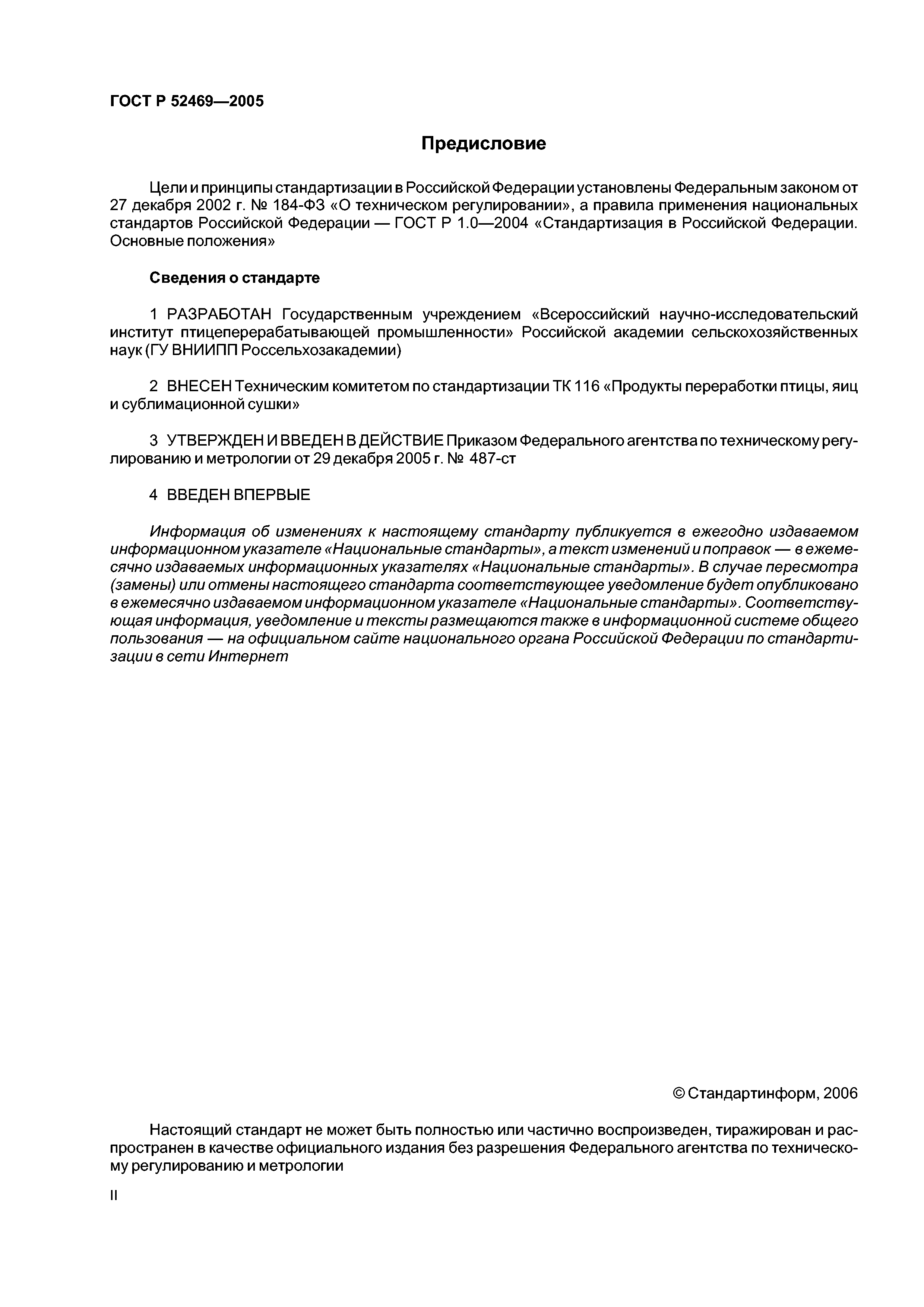 ГОСТ Р 52469—2005

Предисловие

Цели и принципы стандартизации в Российской Федерации установлены Федеральным законом от 27 декабря 2002 г. № 184-ФЗ «О техническом регулировании», а правила применения национальных стандартов Российской Федерации — ГОСТ Р 1.0—2004 «Стандартизация в Российской Федерации. Основные положения»

Сведения о стандарте

1 РАЗРАБОТАН Государственным учреждением «Всероссийский научно-исследовательский институт птицеперерабатывающей промышленности» Российской академии сельскохозяйственных наук (ГУ ВНИИПП Россельхозакадемии)

2 ВНЕСЕН Техническим комитетом по стандартизации ТК 116 «Продукты переработки птицы, яиц и сублимационной сушки»

3 УТВЕРЖДЕН И ВВЕДЕН В ДЕЙСТВИЕ Приказом Федерального агентства по техническому регулированию и метрологии от 29 декабря 2005 г. № 487-ст

4 ВВЕДЕН ВПЕРВЫЕ

Информация об изменениях к настоящему стандарту публикуется в ежегодно издаваемом информационном указателе «Национальные стандарты», а текст изменений и поправок — в ежемесячно издаваемых информационных указателях «Национальные стандарты». В случае пересмотра (замены) или отмены настоящего стандарта соответствующее уведомление будет опубликовано в ежемесячно издаваемом информационном указателе «Национальные стандарты». Соответствующая информация, уведомление и тексты размещаются также в информационной системе общего пользования — на официальном сайте национального органа Российской Федерации по стандартизации в сети Интернет

© Стандартинформ, 2006

Настоящий стандарт не может быть полностью или частично воспроизведен, тиражирован и распространен в качестве официального издания без разрешения Федерального агентства по техническому регулированию и метрологии

II